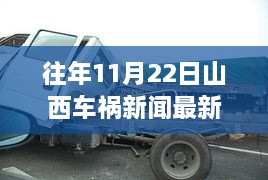 往年11月22日山西车祸新闻最新